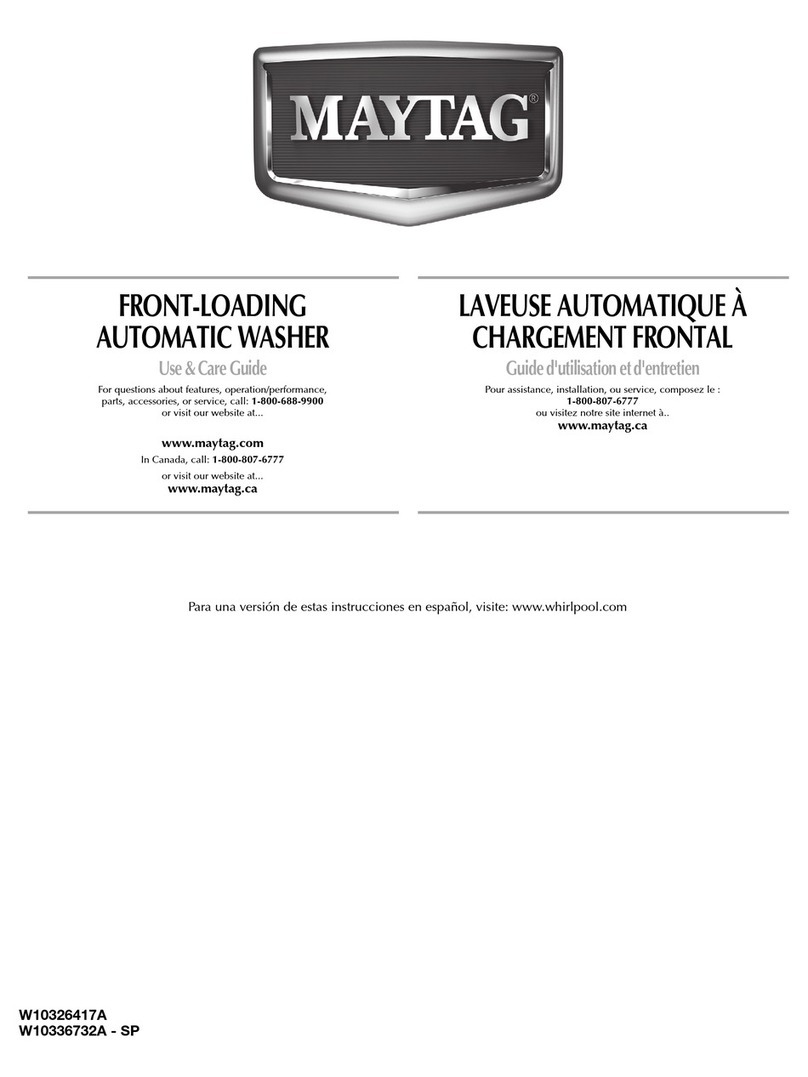 MAYTAG®

FRONT-LOADING AUTOMATIC WASHER

Use & Care Guide

For questions about features, operation/performance, parts, accessories, or service, call: 1-800-688-9900 or visit our website at...

www.maytag.com

In Canada, call: 1-800-807-6777

or visit our website at...

www.maytag.ca

LAVEUSE AUTOMATIQUE À CHARGEMENT FRONTAL

Guide d'utilisation et d'entretien

Pour assistance, installation, ou service, composez le : 1-800-807-6777 ou visitez notre site internet à..

www.maytag.ca

Para una versión de estas instrucciones en español, visite: www.whirlpool.com

W10326417A
W10336732A - SP